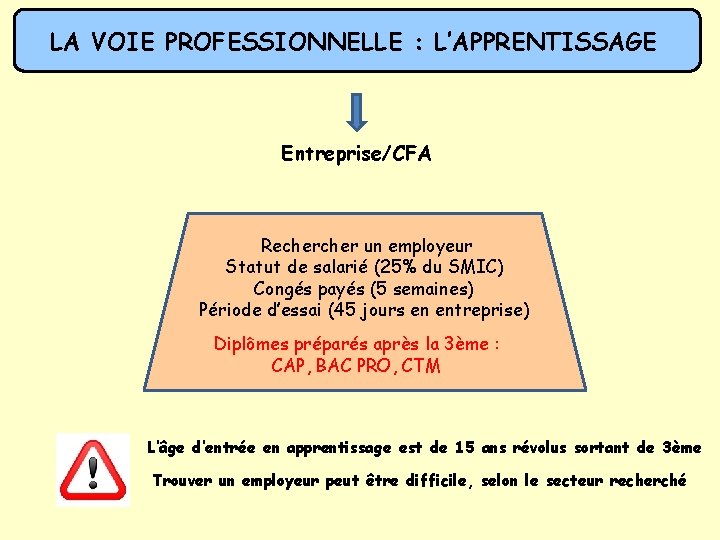 LA VOIE PROFESSIONNELLE : L'APPRENTISSAGE

Entreprise/CFA

Rechercher un employeur
Statut de salarié (25% du SMIC)
Congés payés (5 semaines)
Période d'essai (45 jours en entreprise)

Diplômes préparés après la 3ème :
CAP, BAC PRO, CTM

L'âge d'entrée en apprentissage est de 15 ans révolus sortant de 3ème

Trouver un employeur peut être difficile, selon le secteur recherché